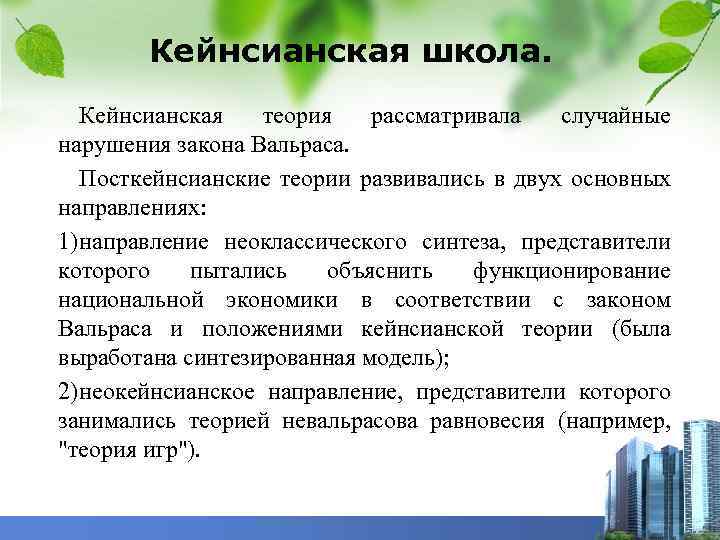 Кейнсианская школа.

Кейнсианская теория рассматривала случайные нарушения закона Вальраса.

Посткейнсианские теории развивались в двух основных направлениях:

1)направление неоклассического синтеза, представители которого пытались объяснить функционирование национальной экономики в соответствии с законом Вальраса и положениями кейнсианской теории (была выработана синтезированная модель);

2)неокейнсианское направление, представители которого занимались теорией невальрасова равновесия (например, "теория игр").